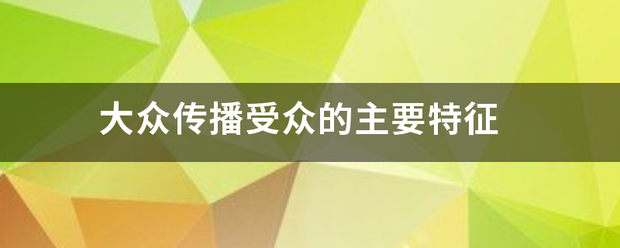 大众传播受众的主要特征